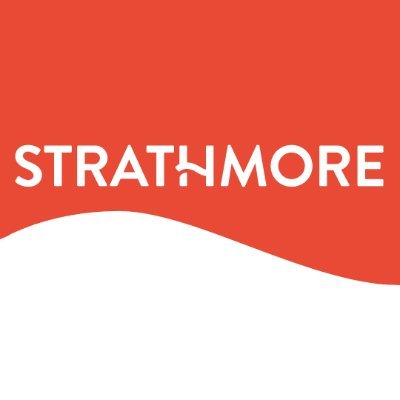 STRATHMORE